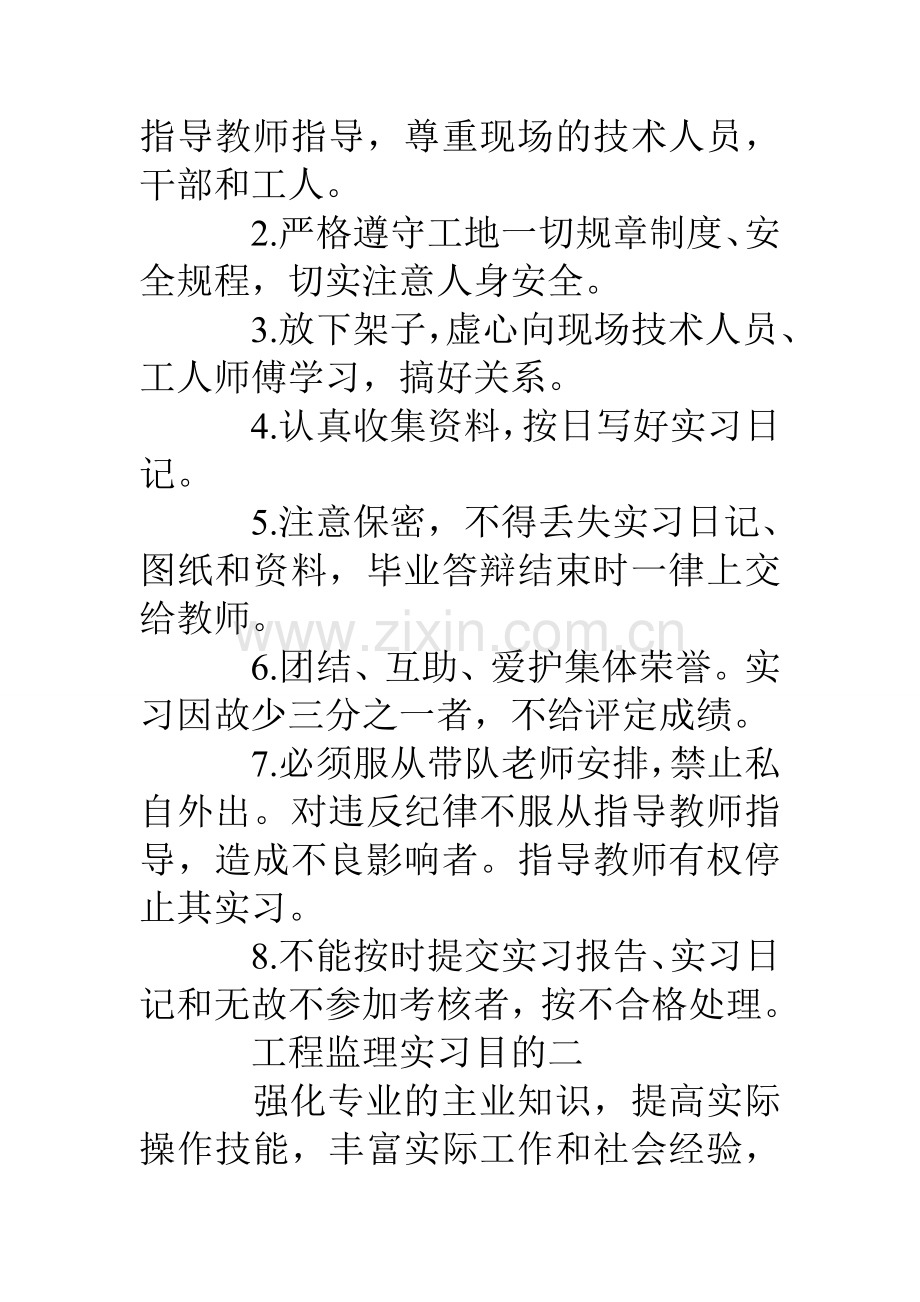 指导教师指导，尊重现场的技术人员，干部和工人。

2.严格遵守工地一切规章制度、安全规程，切实注意人身安全。

3.放下架子，虚心向现场技术人员、工人师傅学习，搞好关系。

4.认真收集资料，按日写好实习日记。

5.注意保密，不得丢失实习日记、图纸和资料，毕业答辩结束时一律上交给教师。

6.团结、互助、爱护集体荣誉。实习因故少三分之一者，不给评定成绩。

7.必须服从带队老师安排，禁止私自外出。对违反纪律不服从指导教师指导，造成不良影响者。指导教师有权停止其实习。

8.不能按时提交实习报告、实习日记和无故不参加考核者，按不合格处理。

工程监理实习目的二

强化专业的主业知识，提高实际操作技能，丰富实际工作和社会经验，

www.zixin.com.cn